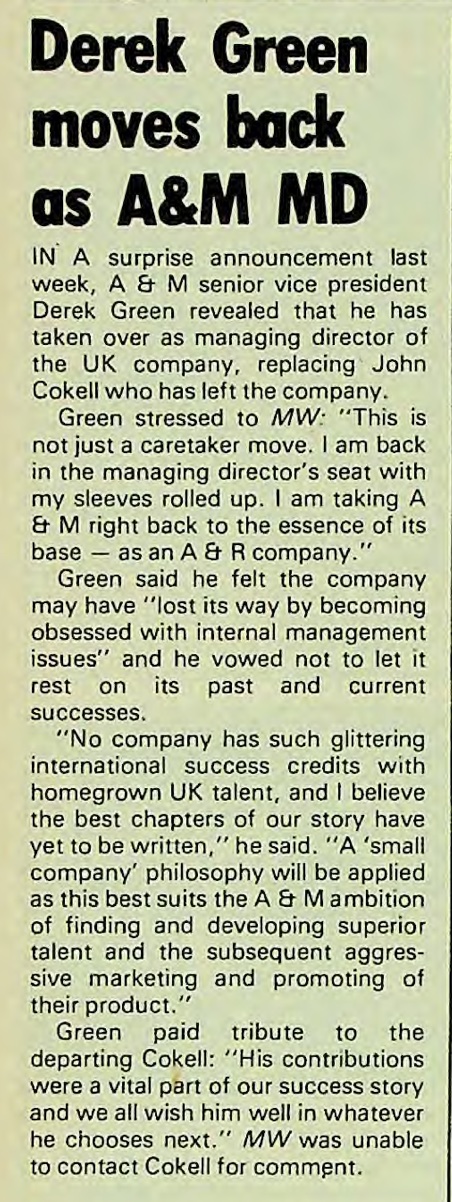 Derek Green moves back as A&M MD

IN A surprise announcement last week, A & M senior vice president Derek Green revealed that he has taken over as managing director of the UK company, replacing John Cokell who has left the company.

Green stressed to MW: "This is not just a caretaker move. I am back in the managing director's seat with my sleeves rolled up. I am taking A & M right back to the essence of its base — as an A & R company."

Green said he felt the company may have "lost its way by becoming obsessed with internal management issues" and he vowed not to let it rest on its past and current successes.

"No company has such glittering international success credits with homegrown UK talent, and I believe the best chapters of our story have yet to be written," he said. "A 'small company' philosophy will be applied as this best suits the A & M ambition of finding and developing superior talent and the subsequent aggressive marketing and promoting of their product."

Green paid tribute to the departing Cokell: "His contributions were a vital part of our success story and we all wish him well in whatever he chooses next." MW was unable to contact Cokell for comment.